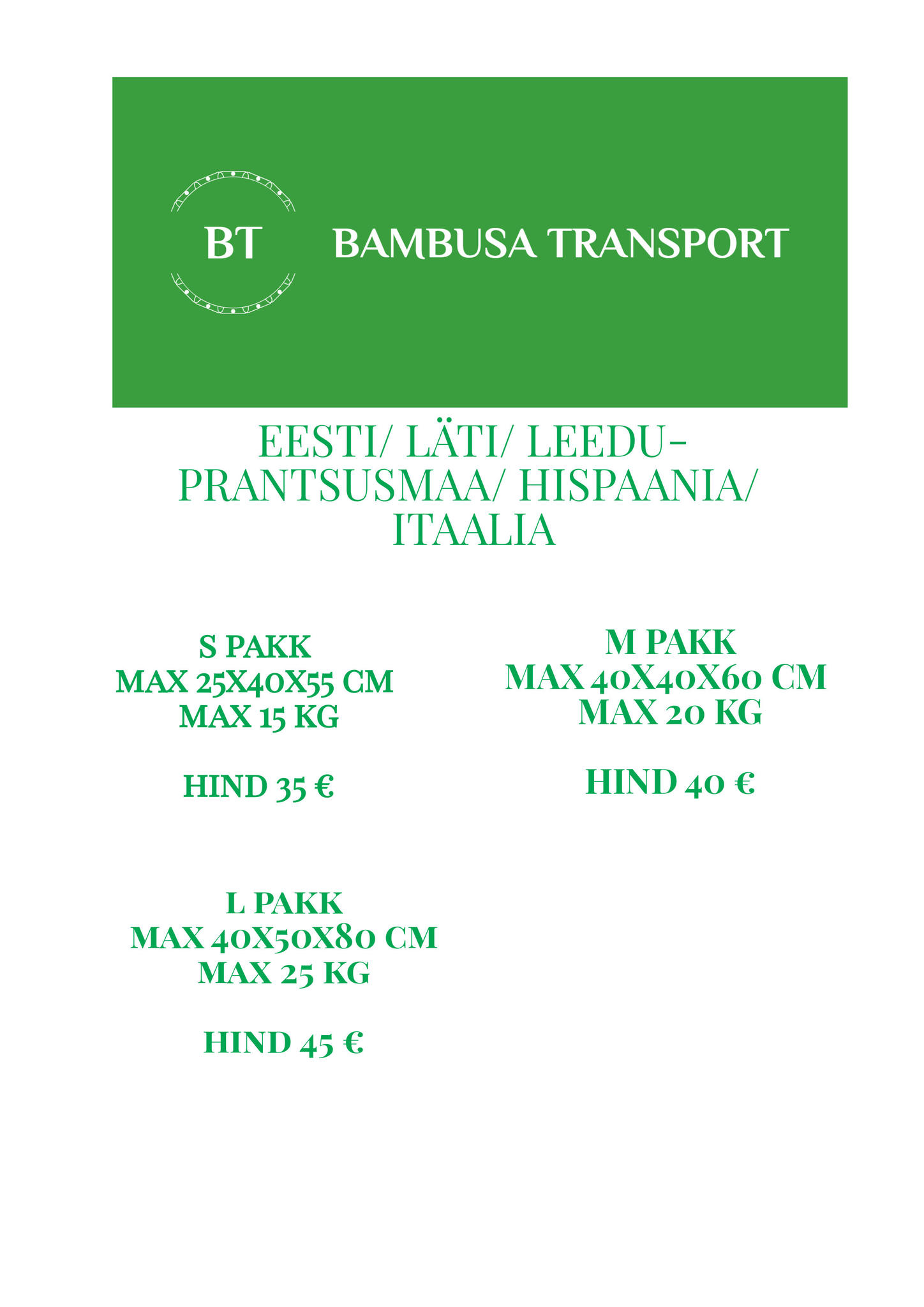 BT

BAMBUSA TRANSPORT

EESTI/ LÄTI/ LEEDU- PRANTSUSMAA/ HISPAANIA/ ITAALIA

S PAKK
MAX 25X40X55 CM
MAX 15 KG

HIND 35 €

M PAKK
MAX 40X40X60 CM
MAX 20 KG

HIND 40 €

L PAKK
MAX 40X50X80 CM
MAX 25 KG

HIND 45 €